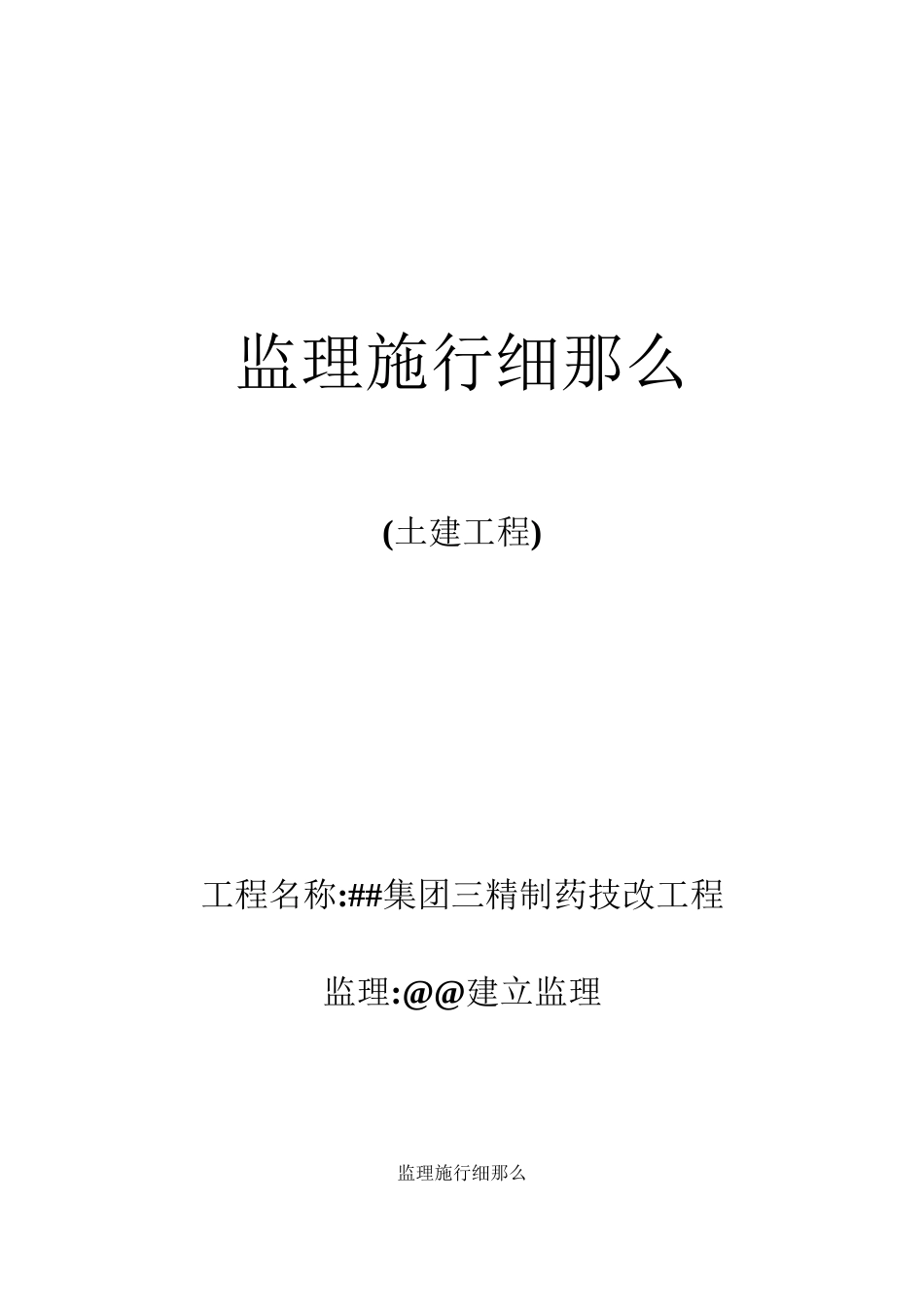 监理施行细那么

(土建工程)

工程名称:##集团三精制药技改工程

监理:@@建立监理

监理施行细那么